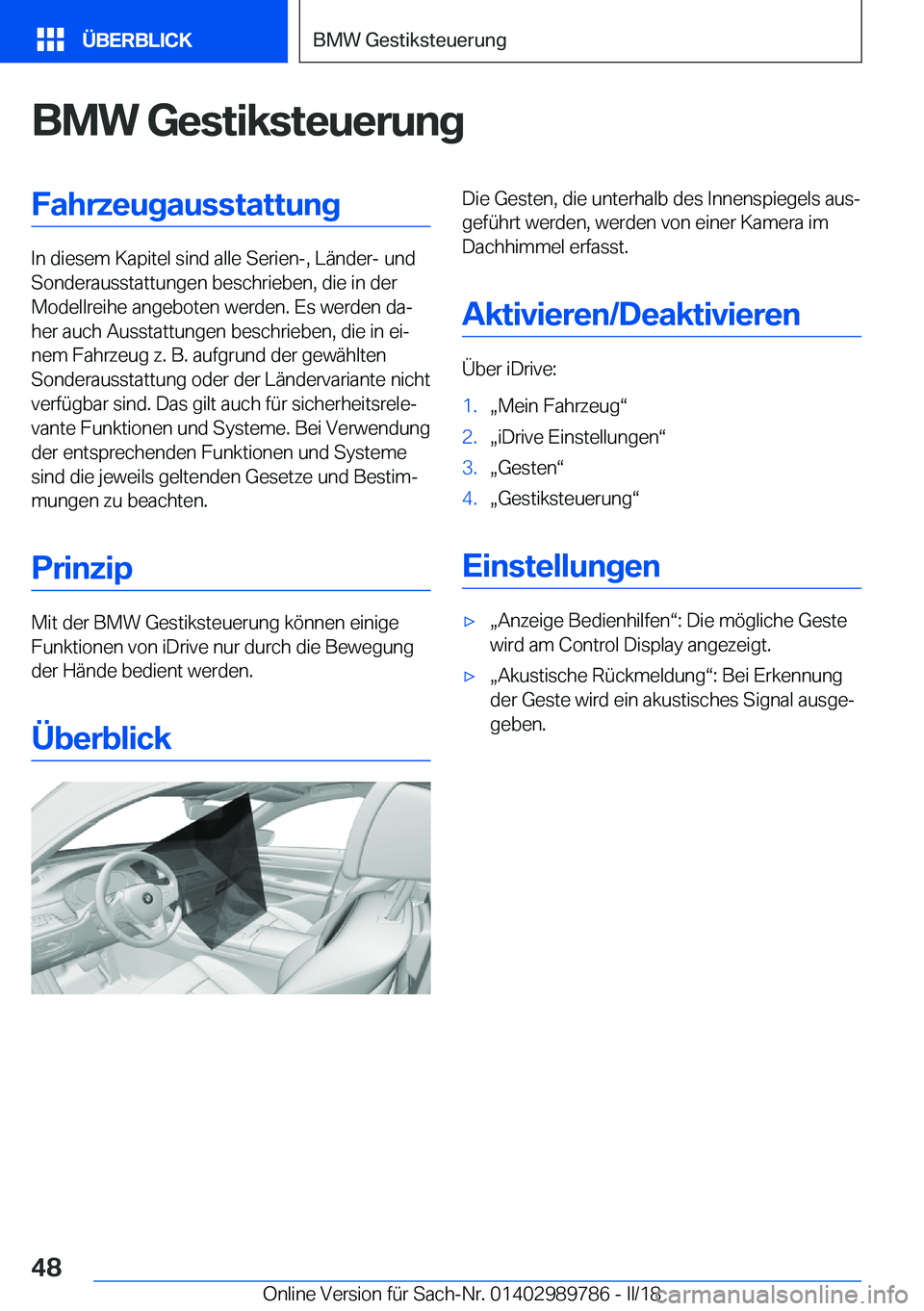 ÜBERBLICK

BMW Gestiksteuerung

BMW Gestiksteuerung

Fahrzeugausstattung

In diesem Kapitel sind alle Serien-, Länder- und Sonderausstattungen beschrieben, die in der Modellreihe angeboten werden. Es werden daher auch Ausstattungen beschrieben, die in einem Fahrzeug z. B. aufgrund der gewählten Sonderausstattung oder der Ländervariante nicht verfügbar sind. Das gilt auch für sicherheitsrelevante Funktionen und Systeme. Bei Verwendung der entsprechenden Funktionen und Systeme sind die jeweils geltenden Gesetze und Bestimmungen zu beachten.

Prinzip

Mit der BMW Gestiksteuerung können einige Funktionen von iDrive nur durch die Bewegung der Hände bedient werden.

Überblick

Die Gesten, die unterhalb des Innenspiegels ausgeführt werden, werden von einer Kamera im Dachhimmel erfasst.

Aktivieren/Deaktivieren

Über iDrive:

1. „Mein Fahrzeug“
2. „iDrive Einstellungen“
3. „Gesten“
4. „Gestiksteuerung“

Einstellungen

▷ „Anzeige Bedienhilfen“: Die mögliche Geste wird am Control Display angezeigt.
▷ „Akustische Rückmeldung“: Bei Erkennung der Geste wird ein akustisches Signal ausgegeben.

48

Online Version für Sach-Nr. 01402989786 - II/18

carmanualsonline.info